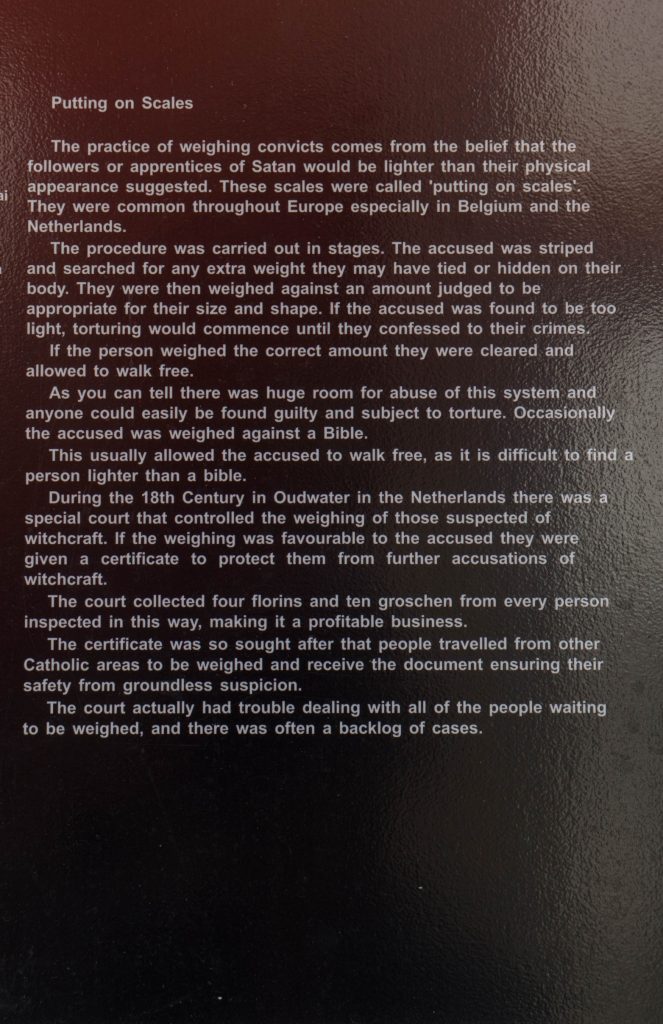 Putting on Scales

The practice of weighing convicts comes from the belief that the followers or apprentices of Satan would be lighter than their physical appearance suggested. These scales were called 'putting on scales'. They were common throughout Europe especially in Belgium and the Netherlands.

The procedure was carried out in stages. The accused was striped and searched for any extra weight they may have tied or hidden on their body. They were then weighed against an amount judged to be appropriate for their size and shape. If the accused was found to be too light, torturing would commence until they confessed to their crimes.

If the person weighed the correct amount they were cleared and allowed to walk free.

As you can tell there was huge room for abuse of this system and anyone could easily be found guilty and subject to torture. Occasionally the accused was weighed against a Bible.

This usually allowed the accused to walk free, as it is difficult to find a person lighter than a bible.

During the 18th Century in Oudwater in the Netherlands there was a special court that controlled the weighing of those suspected of witchcraft. If the weighing was favourable to the accused they were given a certificate to protect them from further accusations of witchcraft.

The court collected four florins and ten groschen from every person inspected in this way, making it a profitable business.

The certificate was so sought after that people travelled from other Catholic areas to be weighed and receive the document ensuring their safety from groundless suspicion.

The court actually had trouble dealing with all of the people waiting to be weighed, and there was often a backlog of cases.